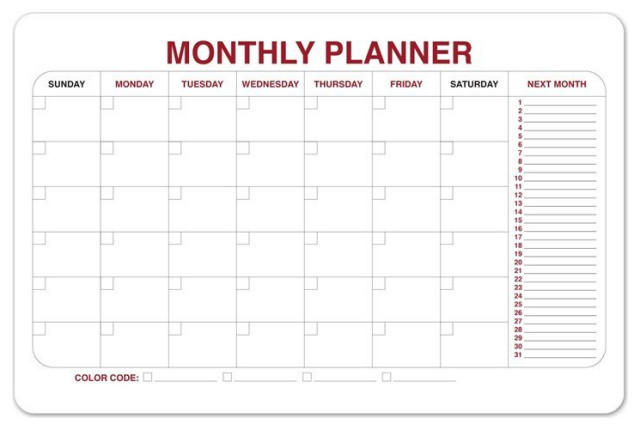 MONTHLY PLANNER

| SUNDAY | MONDAY | TUESDAY | WEDNESDAY | THURSDAY | FRIDAY | SATURDAY | NEXT MONTH |
|---|---|---|---|---|---|---|---|
| | | | | | | | 1 |
| | | | | | | | 2 |
| | | | | | | | 3 |
| | | | | | | | 4 |
| | | | | | | | 5 |
| | | | | | | | 6 |
| | | | | | | | 7 |
| | | | | | | | 8 |
| | | | | | | | 9 |
| | | | | | | | 10 |
| | | | | | | | 11 |
| | | | | | | | 12 |
| | | | | | | | 13 |
| | | | | | | | 14 |
| | | | | | | | 15 |
| | | | | | | | 16 |
| | | | | | | | 17 |
| | | | | | | | 18 |
| | | | | | | | 19 |
| | | | | | | | 20 |
| | | | | | | | 21 |
| | | | | | | | 22 |
| | | | | | | | 23 |
| | | | | | | | 24 |
| | | | | | | | 25 |
| | | | | | | | 26 |
| | | | | | | | 27 |
| | | | | | | | 28 |
| | | | | | | | 29 |
| | | | | | | | 30 |
| | | | | | | | 31 |

COLOR CODE: